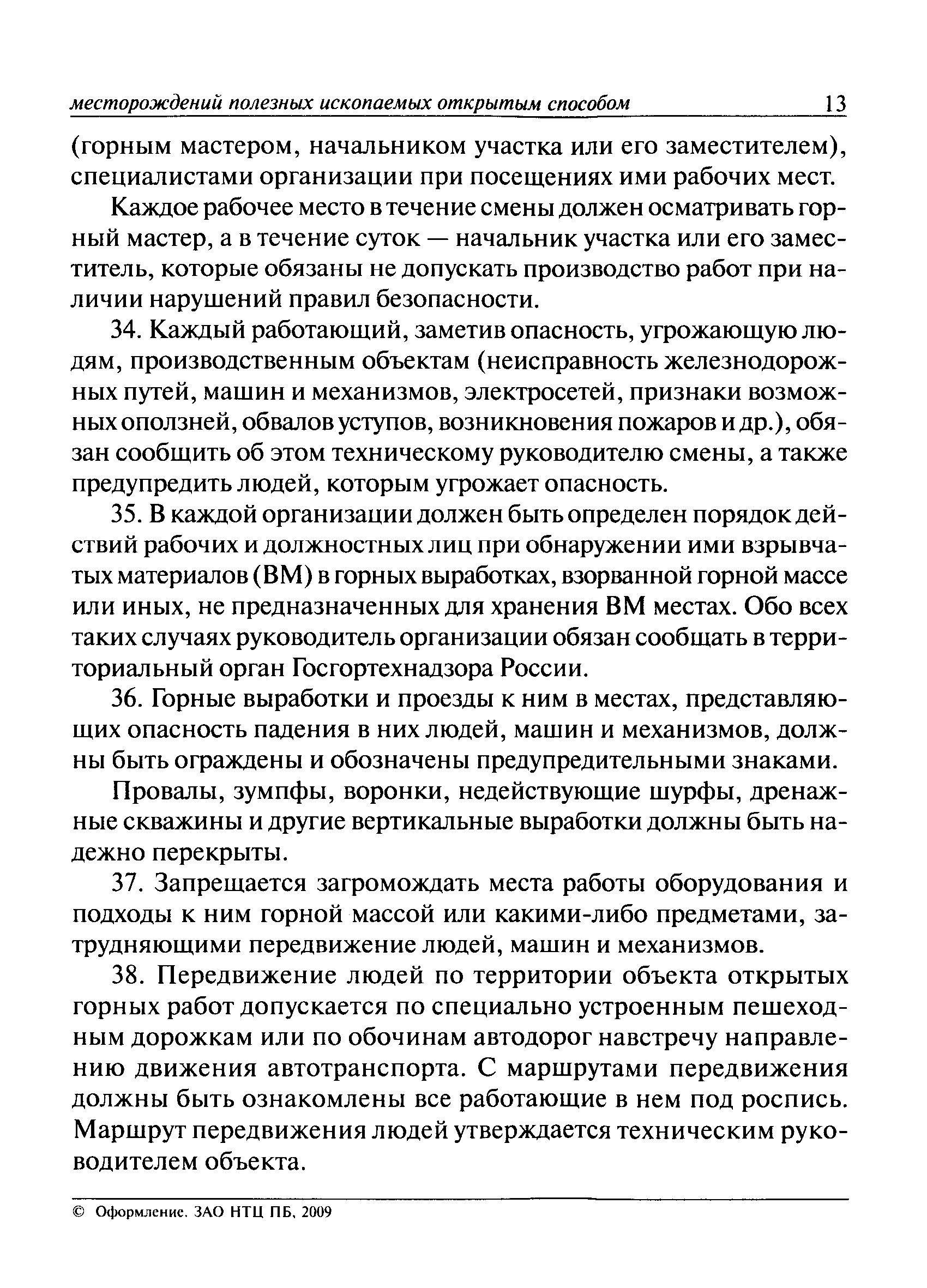 месторождений полезных ископаемых открытым способом 13

(горным мастером, начальником участка или его заместителем), специалистами организации при посещениях ими рабочих мест.

Каждое рабочее место в течение смены должен осматривать горный мастер, а в течение суток — начальник участка или его заместитель, которые обязаны не допускать производство работ при наличии нарушений правил безопасности.

34. Каждый работающий, заметив опасность, угрожающую людям, производственным объектам (неисправность железнодорожных путей, машин и механизмов, электросетей, признаки возможных оползней, обвалов уступов, возникновения пожаров и др.), обязан сообщить об этом техническому руководителю смены, а также предупредить людей, которым угрожает опасность.

35. В каждой организации должен быть определен порядок действий рабочих и должностных лиц при обнаружении ими взрывчатых материалов (ВМ) в горных выработках, взорванной горной массе или иных, не предназначенных для хранения ВМ местах. Обо всех таких случаях руководитель организации обязан сообщать в территориальный орган Госгортехнадзора России.

36. Горные выработки и проезды к ним в местах, представляющих опасность падения в них людей, машин и механизмов, должны быть ограждены и обозначены предупредительными знаками.

Провалы, зумпфы, воронки, недействующие шурфы, дренажные скважины и другие вертикальные выработки должны быть надежно перекрыты.

37. Запрещается загромождать места работы оборудования и подходы к ним горной массой или какими-либо предметами, затрудняющими передвижение людей, машин и механизмов.

38. Передвижение людей по территории объекта открытых горных работ допускается по специально устроенным пешеходным дорожкам или по обочинам автодорог навстречу направлению движения автотранспорта. С маршрутами передвижения должны быть ознакомлены все работающие в нем под роспись. Маршрут передвижения людей утверждается техническим руководителем объекта.

© Оформление. ЗАО НТЦ ПБ, 2009